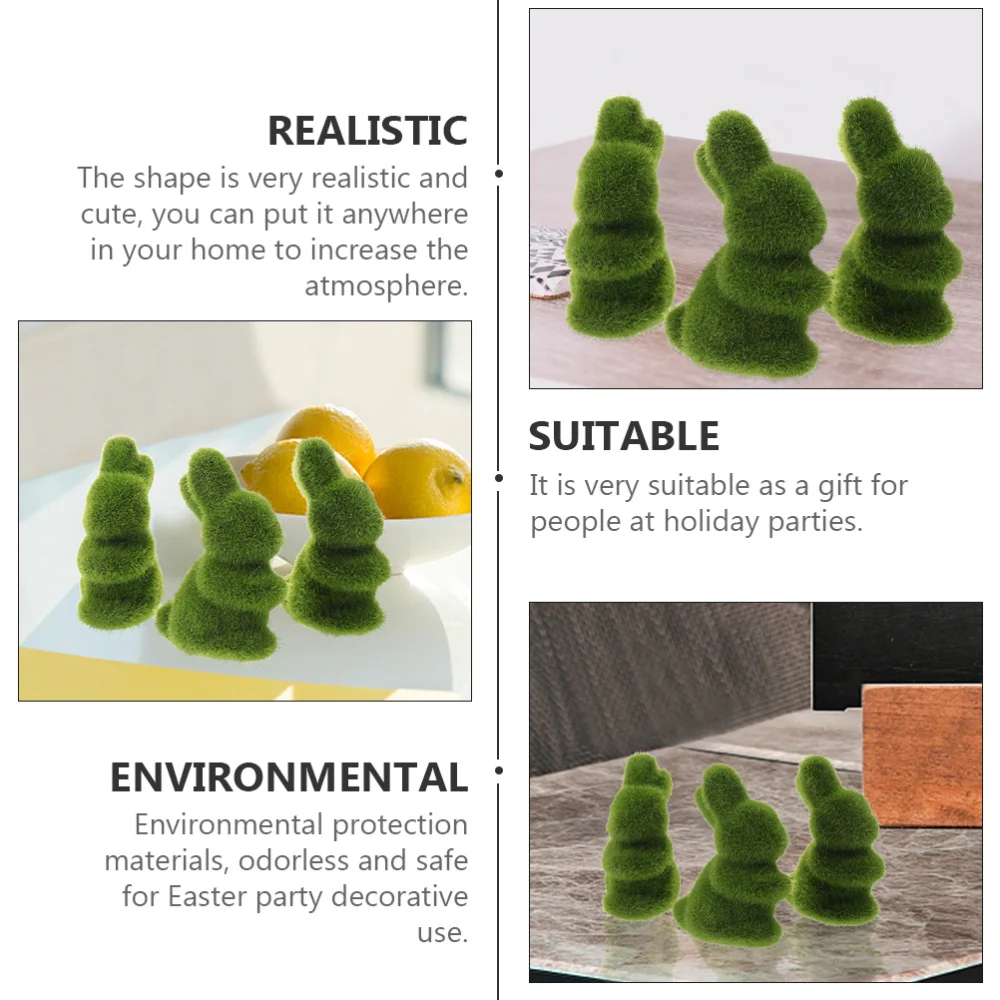 REALISTIC

The shape is very realistic and cute, you can put it anywhere in your home to increase the atmosphere.

SUITABLE

It is very suitable as a gift for people at holiday parties.

ENVIRONMENTAL

Environmental protection materials, odorless and safe for Easter party decorative use.